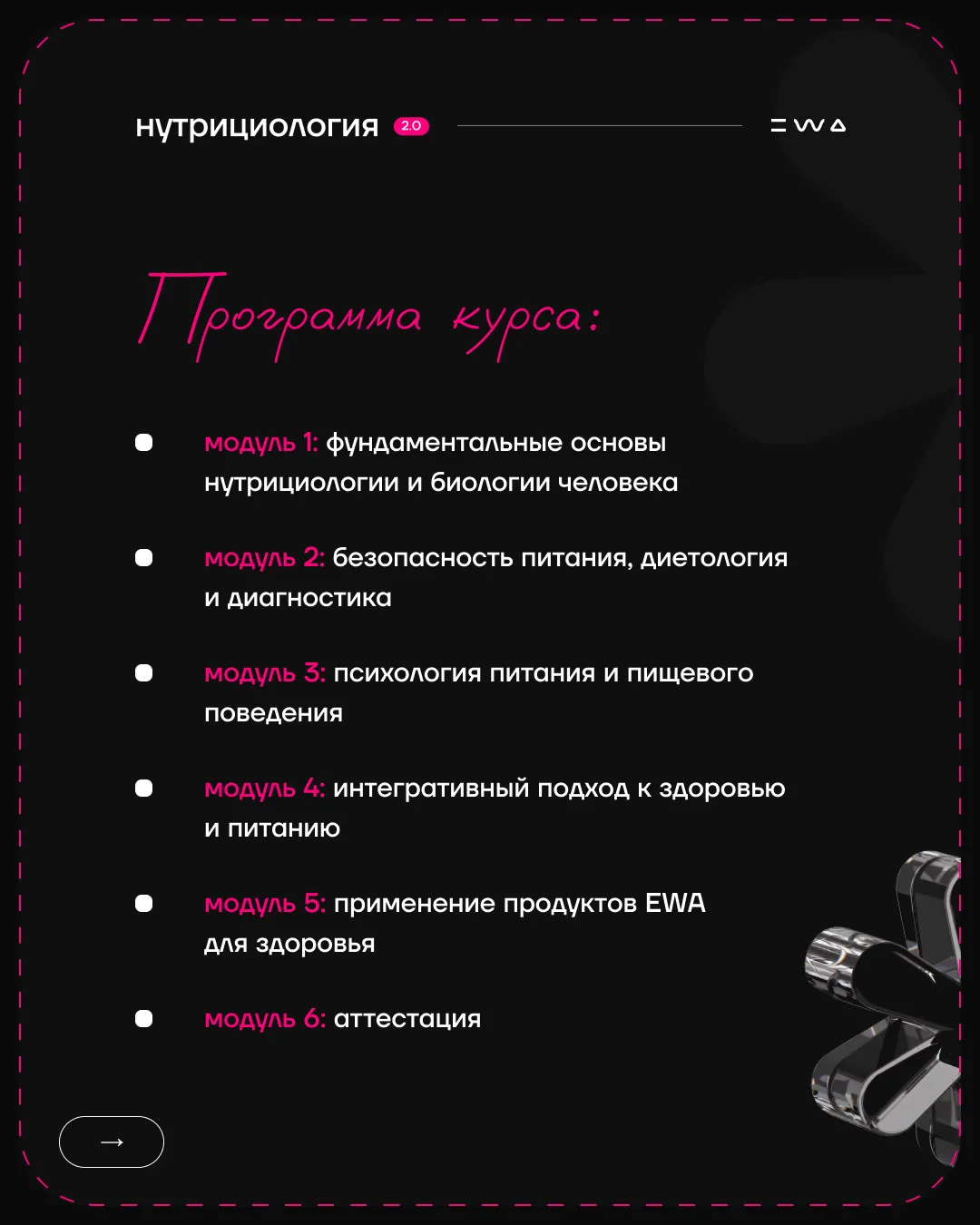 нутрициология 2.0

EWA

Программа курса:

модуль 1: фундаментальные основы нутрициологии и биологии человека

модуль 2: безопасность питания, диетология и диагностика

модуль 3: психология питания и пищевого поведения

модуль 4: интегративный подход к здоровью и питанию

модуль 5: применение продуктов EWA для здоровья

модуль 6: аттестация

→